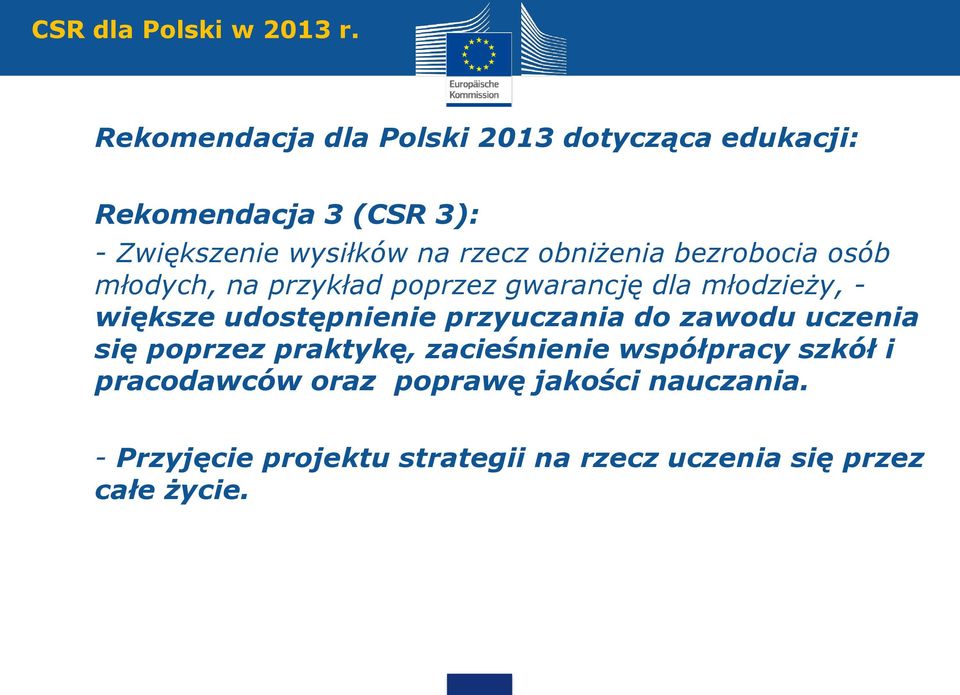 CSR dla Polski w 2013 r.

Europäische Kommission

Rekomendacja dla Polski 2013 dotycząca edukacji:

Rekomendacja 3 (CSR 3):

- Zwiększenie wysiłków na rzecz obniżenia bezrobocia osób młodych, na przykład poprzez gwarancję dla młodzieży, - większe udostępnienie przyuczania do zawodu uczenia się poprzez praktykę, zacieśnienie współpracy szkół i pracodawców oraz poprawę jakości nauczania.

- Przyjęcie projektu strategii na rzecz uczenia się przez całe życie.